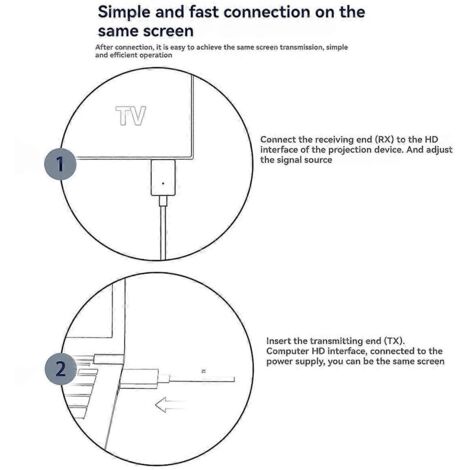 Simple and fast connection on the same screen

After connection, it is easy to achieve the same screen transmission, simple and efficient operation

TV

1

Connect the receiving end (RX) to the HD interface of the projection device. And adjust the signal source

2

Insert the transmitting end (TX). Computer HD interface, connected to the power supply, you can be the same screen